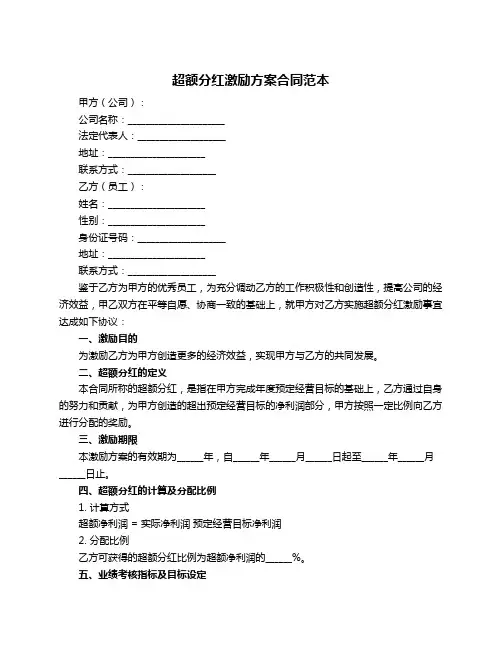 超额分红激励方案合同范本

甲方（公司）：

公司名称：____________________

法定代表人：__________________

地址：____________________

联系方式：__________________

乙方（员工）：

姓名：____________________

性别：____________________

身份证号码：__________________

地址：____________________

联系方式：__________________

鉴于乙方为甲方的优秀员工，为充分调动乙方的工作积极性和创造性，提高公司的经济效益，甲乙双方在平等自愿、协商一致的基础上，就甲方对乙方实施超额分红激励事宜达成如下协议：

一、激励目的

为激励乙方为甲方创造更多的经济效益，实现甲方与乙方的共同发展。

二、超额分红的定义

本合同所称的超额分红，是指在甲方完成年度预定经营目标的基础上，乙方通过自身的努力和贡献，为甲方创造的超出预定经营目标的净利润部分，甲方按照一定比例向乙方进行分配的奖励。

三、激励期限

本激励方案的有效期为_____年，自_____年_____月_____日起至_____年_____月_____日止。

四、超额分红的计算及分配比例

1. 计算方式

超额净利润 = 实际净利润 预定经营目标净利润

2. 分配比例

乙方可获得的超额分红比例为超额净利润的_____%。

五、业绩考核指标及目标设定